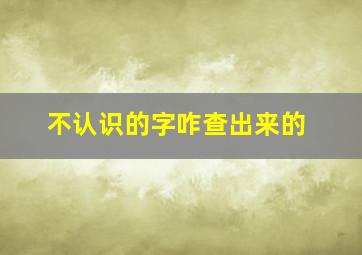 不认识的字咋查出来的